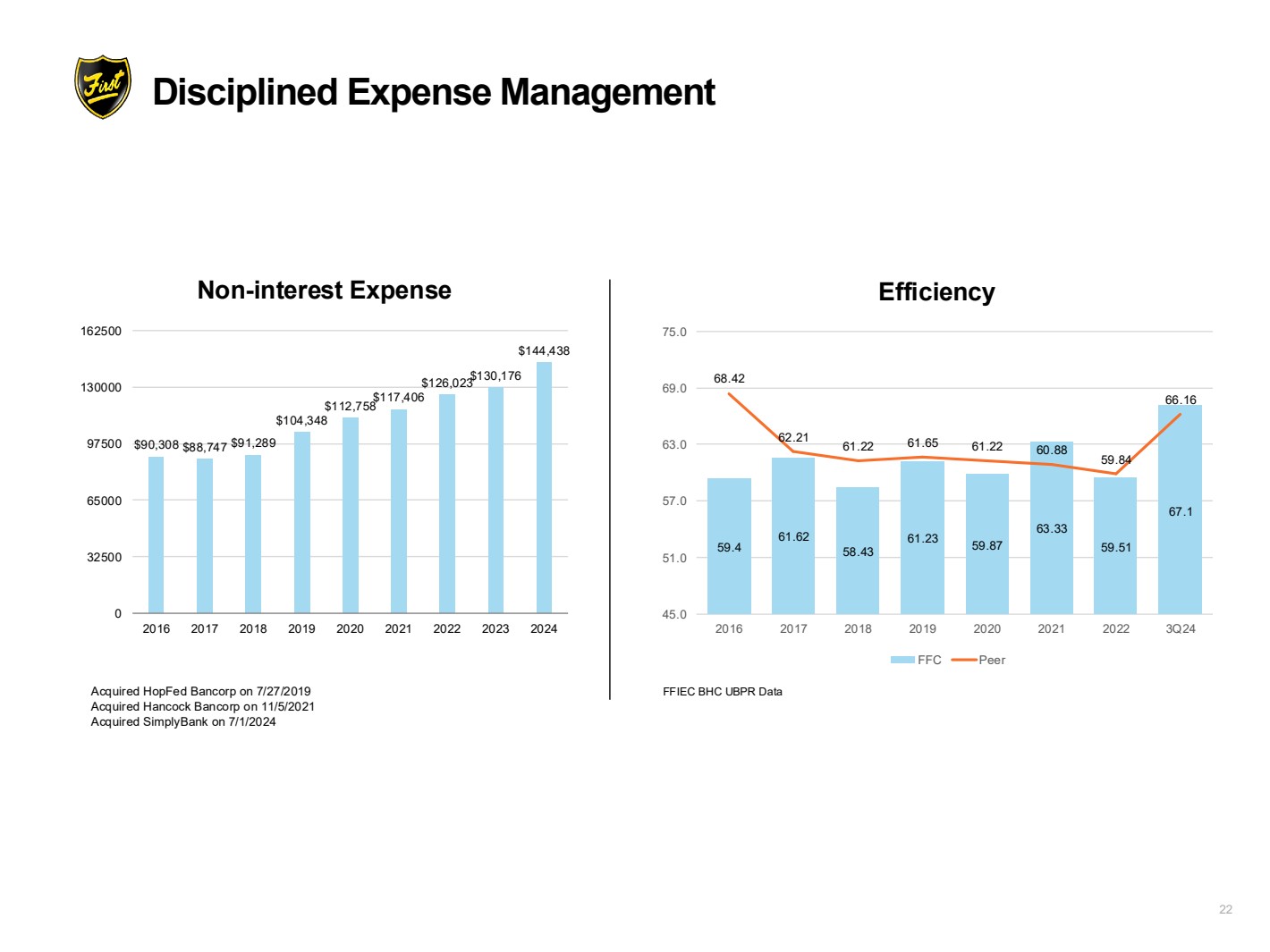 First

Disciplined Expense Management

Non-interest Expense

162500
130000
97500
65000
32500
0

$90,308 $88,747 $91,289 $104,348 $112,758 $117,406 $126,023 $130,176 $144,438

2016 2017 2018 2019 2020 2021 2022 2023 2024

Acquired HopFed Bancorp on 7/27/2019
Acquired Hancock Bancorp on 11/5/2021
Acquired SimplyBank on 7/1/2024

Efficiency

75.0
69.0
63.0
57.0
51.0
45.0

68.42 62.21 61.22 61.65 61.22 60.88 59.84 66.16

59.4 61.62 58.43 61.23 59.87 63.33 59.51 67.1

2016 2017 2018 2019 2020 2021 2022 3Q24

FFC Peer

FFIEC BHC UBPR Data

22